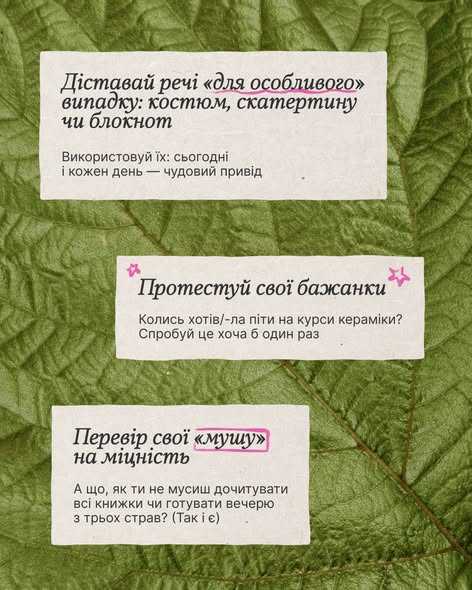 Діставай речі «для особливого» випадку: костюм, скатертину чи блокнот

Використовуй їх: сьогодні і кожен день — чудовий привід

Протестуй свої бажанки

Колись хотів/-ла піти на курси кераміки? Спробуй це хоча б один раз

Перевір свої «мушу» на міцність

А що, як ти не мусиш дочитувати всі книжки чи готувати вечерю з трьох страв? (Так і є)